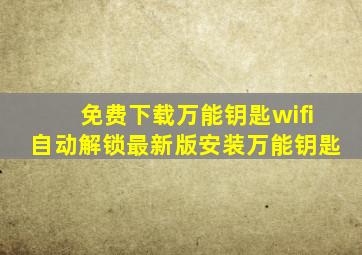 免费下载万能钥匙wifi
自动解锁最新版安装万能钥匙